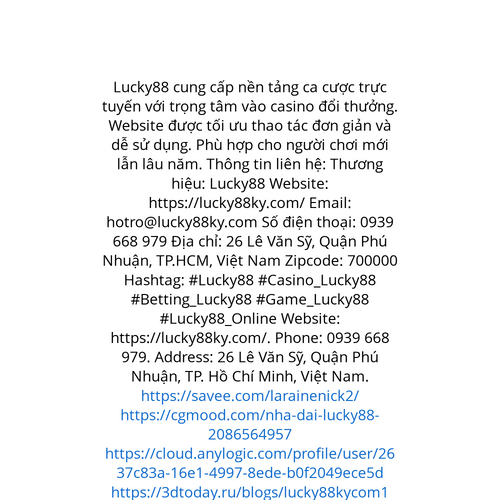 Lucky88 cung cấp nền tảng ca cược trực tuyến với trọng tâm vào casino đổi thưởng. Website được tối ưu thao tác đơn giản và dễ sử dụng. Phù hợp cho người chơi mới lẫn lâu năm. Thông tin liên hệ: Thương hiệu: Lucky88 Website: https://lucky88ky.com/ Email: hotro@lucky88ky.com Số điện thoại: 0939 668 979 Địa chỉ: 26 Lê Văn Sỹ, Quận Phú Nhuận, TP.HCM, Việt Nam Zipcode: 700000 Hashtag: #Lucky88 #Casino_Lucky88 #Betting_Lucky88 #Game_Lucky88 #Lucky88_Online Website: https://lucky88ky.com/. Phone: 0939 668 979. Address: 26 Lê Văn Sỹ, Quận Phú Nhuận, TP. Hồ Chí Minh, Việt Nam.
https://savee.com/larainenick2/
https://cgmood.com/nha-dai-lucky88-2086564957
https://cloud.anylogic.com/profile/user/2637c83a-16e1-4997-8ede-b0f2049ece5d
https://3dtoday.ru/blogs/lucky88kycom1